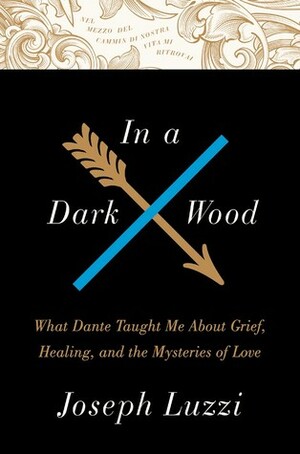 NEL MEZZO DEL CAMMIN DI NOSTRA VITA MI RITROVAI

In a Dark Wood

What Dante Taught Me About Grief, Healing, and the Mysteries of Love

Joseph Luzzi